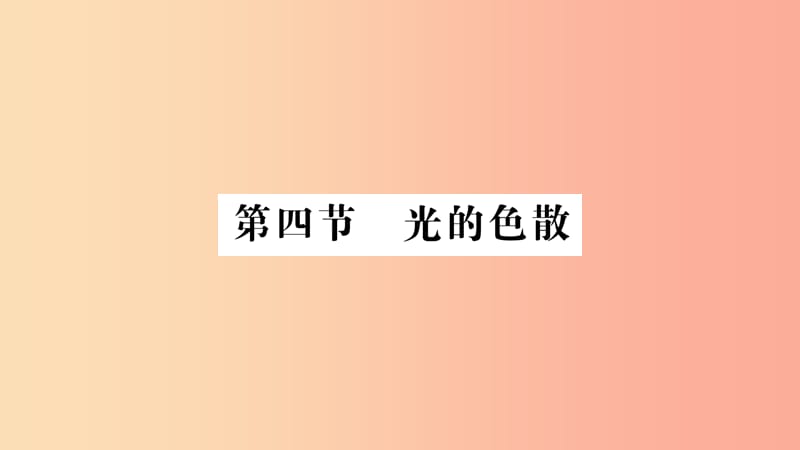 第四节　光的色散